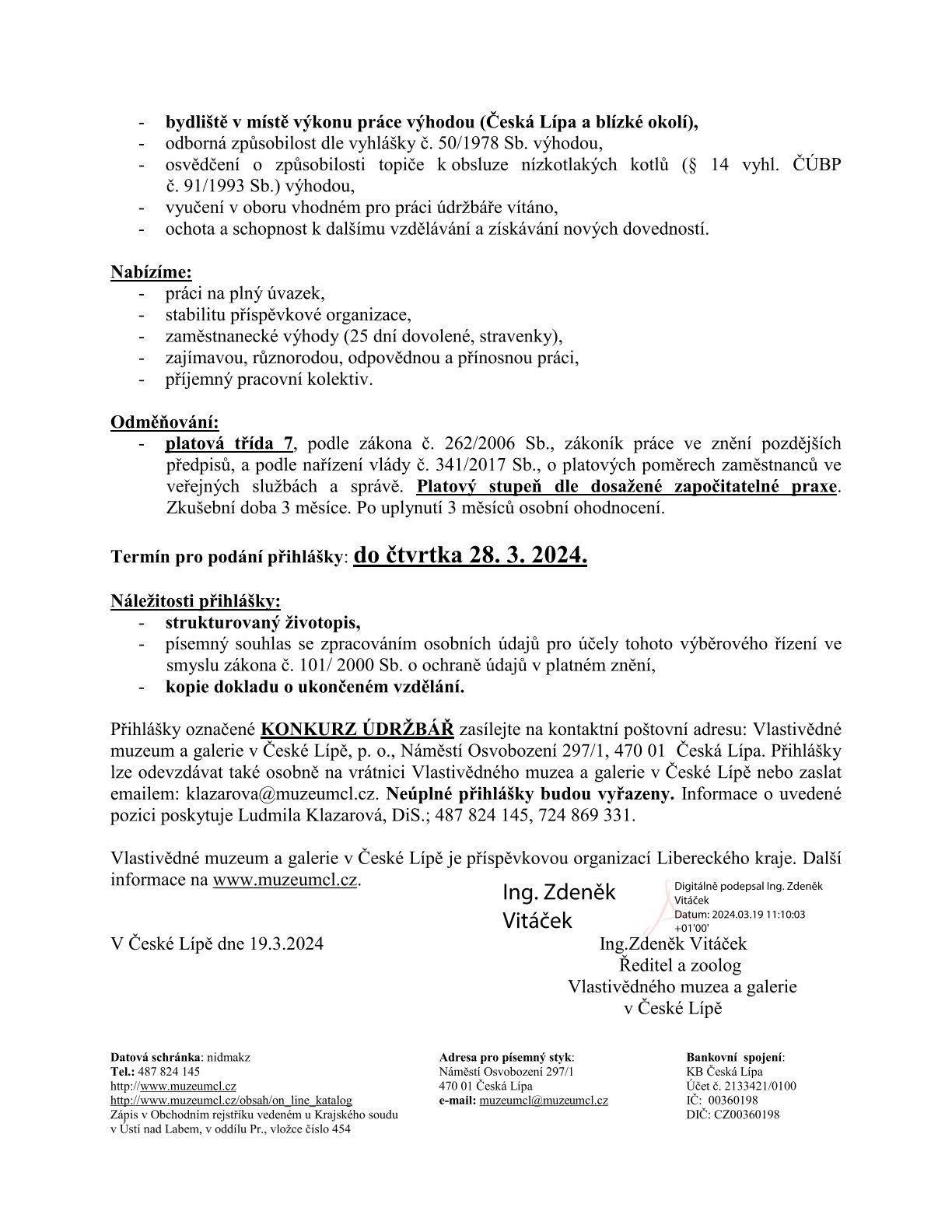 - bydliště v místě výkonu práce výhodou (Česká Lípa a blízké okolí),
- odborná způsobilost dle vyhlášky č. 50/1978 Sb. výhodou,
- osvědčení o způsobilosti topiče k obsluze nízkotlakých kotlů (§ 14 vyhl. ČÚBP č. 91/1993 Sb.) výhodou,
- vyučení v oboru vhodném pro práci údržbáře vítáno,
- ochota a schopnost k dalšímu vzdělávání a získávání nových dovedností.

Nabízíme:
- práci na plný úvazek,
- stabilitu příspěvkové organizace,
- zaměstnanecké výhody (25 dní dovolené, stravenky),
- zajímavou, různorodou, odpovědnou a přínosnou práci,
- příjemný pracovní kolektiv.

Odměňování:
- platová třída 7, podle zákona č. 262/2006 Sb., zákoník práce ve znění pozdějších předpisů, a podle nařízení vlády č. 341/2017 Sb., o platových poměrech zaměstnanců ve veřejných službách a správě. Platový stupeň dle dosažené započitatelné praxe. Zkušební doba 3 měsíce. Po uplynutí 3 měsíců osobní ohodnocení.

Termín pro podání přihlášky: do čtvrtka 28. 3. 2024.

Náležitosti přihlášky:
- strukturovaný životopis,
- písemný souhlas se zpracováním osobních údajů pro účely tohoto výběrového řízení ve smyslu zákona č. 101/ 2000 Sb. o ochraně údajů v platném znění,
- kopie dokladu o ukončeném vzdělání.

Přihlášky označené KONKURZ ÚDRŽBÁŘ zasílejte na kontaktní poštovní adresu: Vlastivědné muzeum a galerie v České Lípě, p. o., Náměstí Osvobození 297/1, 470 01 Česká Lípa. Přihlášky lze odevzdávat také osobně na vrátnici Vlastivědného muzea a galerie v České Lípě nebo zaslat emailem: klazarova@muzeumcl.cz. Neúplné přihlášky budou vyřazeny. Informace o uvedené pozici poskytuje Ludmila Klazarová, DiS.; 487 824 145, 724 869 331.

Vlastivědné muzeum a galerie v České Lípě je příspěvkovou organizací Libereckého kraje. Další informace na www.muzeumcl.cz.

Ing. Zdeněk Vitáček

Digitálně podepsal Ing. Zdeněk Vitáček
Datum: 2024.03.19 11:10:03 +01'00'

V České Lípě dne 19.3.2024

Ing.Zdeněk Vitáček
Ředitel a zoolog
Vlastivědného muzea a galerie
v České Lípě

Datová schránka: nidmakz
Tel.: 487 824 145
http://www.muzeumcl.cz
http://www.muzeumcl.cz/obsah/on_line_katalog
Zápis v Obchodním rejstříku vedeném u Krajského soudu v Ústí nad Labem, v oddílu Pr., vložce číslo 454

Adresa pro písemný styk:
Náměstí Osvobození 297/1
470 01 Česká Lípa
e-mail: muzeumcl@muzeumcl.cz

Bankovní spojení:
KB Česká Lípa
Účet č. 2133421/0100
IČ: 00360198
DIČ: CZ00360198